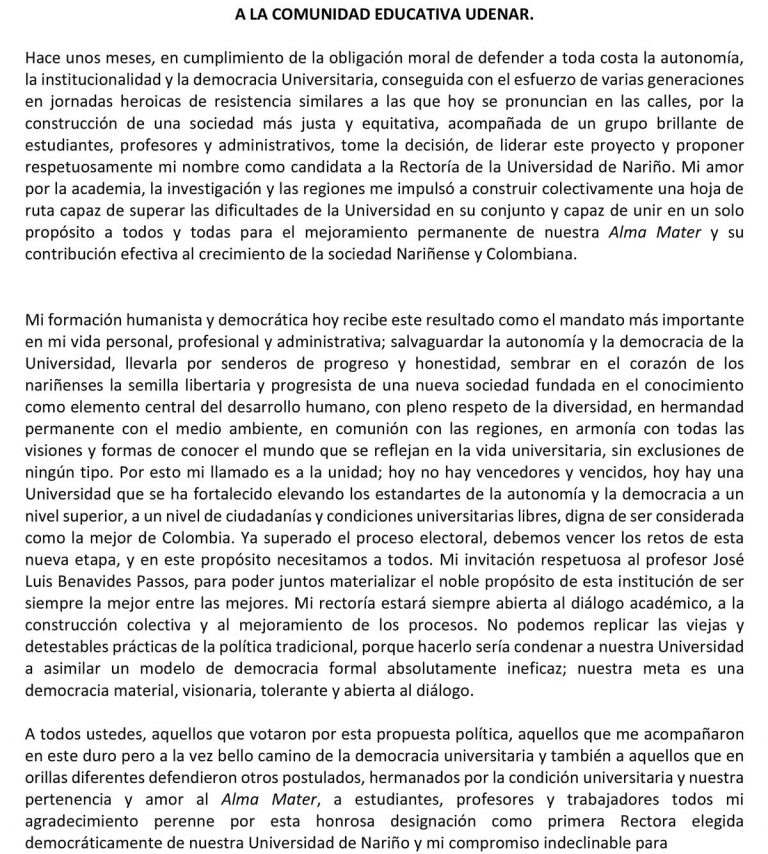 A LA COMUNIDAD EDUCATIVA UDENAR.

Hace unos meses, en cumplimiento de la obligación moral de defender a toda costa la autonomía, la institucionalidad y la democracia Universitaria, conseguida con el esfuerzo de varias generaciones en jornadas heroicas de resistencia similares a las que hoy se pronuncian en las calles, por la construcción de una sociedad más justa y equitativa, acompañada de un grupo brillante de estudiantes, profesores y administrativos, tome la decisión, de liderar este proyecto y proponer respetuosamente mi nombre como candidata a la Rectoría de la Universidad de Nariño. Mi amor por la academia, la investigación y las regiones me impulsó a construir colectivamente una hoja de ruta capaz de superar las dificultades de la Universidad en su conjunto y capaz de unir en un solo propósito a todos y todas para el mejoramiento permanente de nuestra Alma Mater y su contribución efectiva al crecimiento de la sociedad Nariñense y Colombiana.

Mi formación humanista y democrática hoy recibe este resultado como el mandato más importante en mi vida personal, profesional y administrativa; salvaguardar la autonomía y la democracia de la Universidad, llevarla por senderos de progreso y honestidad, sembrar en el corazón de los nariñenses la semilla libertaria y progresista de una nueva sociedad fundada en el conocimiento como elemento central del desarrollo humano, con pleno respeto de la diversidad, en hermandad permanente con el medio ambiente, en comunión con las regiones, en armonía con todas las visiones y formas de conocer el mundo que se reflejan en la vida universitaria, sin exclusiones de ningún tipo. Por esto mi llamado es a la unidad; hoy no hay vencedores y vencidos, hoy hay una Universidad que se ha fortalecido elevando los estandartes de la autonomía y la democracia a un nivel superior, a un nivel de ciudadanías y condiciones universitarias libres, digna de ser considerada como la mejor de Colombia. Ya superado el proceso electoral, debemos vencer los retos de esta nueva etapa, y en este propósito necesitamos a todos. Mi invitación respetuosa al profesor José Luis Benavides Passos, para poder juntos materializar el noble propósito de esta institución de ser siempre la mejor entre las mejores. Mi rectoría estará siempre abierta al diálogo académico, a la construcción colectiva y al mejoramiento de los procesos. No podemos replicar las viejas y detestables prácticas de la política tradicional, porque hacerlo sería condenar a nuestra Universidad a asimilar un modelo de democracia formal absolutamente ineficaz; nuestra meta es una democracia material, visionaria, tolerante y abierta al diálogo.

A todos ustedes, aquellos que votaron por esta propuesta política, aquellos que me acompañaron en este duro pero a la vez bello camino de la democracia universitaria y también a aquellos que en orillas diferentes defendieron otros postulados, hermanados por la condición universitaria y nuestra pertenencia y amor al Alma Mater, a estudiantes, profesores y trabajadores todos mi agradecimiento perenne por esta honrosa designación como primera Rectora elegida democráticamente de nuestra Universidad de Nariño y mi compromiso indeclinable para